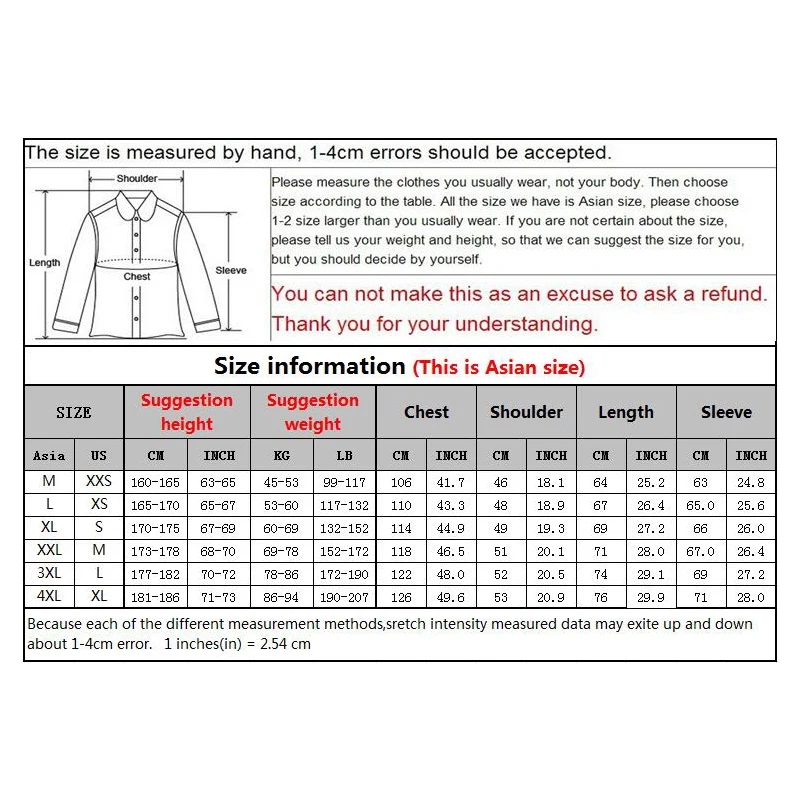 The size is measured by hand, 1-4cm errors should be accepted.

Shoulder

Length

Chest

Sleeve

Please measure the clothes you usually wear, not your body. Then choose size according to the table. All the size we have is Asian size, please choose 1-2 size larger than you usually wear. If you are not certain about the size, please tell us your weight and height, so that we can suggest the size for you, but you should decide by yourself.

You can not make this as an excuse to ask a refund. Thank you for your understanding.

Size information (This is Asian size)

| SIZE | | Suggestion height | | Suggestion weight | | Chest | | Shoulder | | Length | | Sleeve | |
|---|---|---|---|---|---|---|---|---|---|---|---|---|---|
| Asia | US | CM | INCH | KG | LB | CM | INCH | CM | INCH | CM | INCH | CM | INCH |
| M | XXS | 160-165 | 63-65 | 45-53 | 99-117 | 106 | 41.7 | 46 | 18.1 | 64 | 25.2 | 63 | 24.8 |
| L | XS | 165-170 | 65-67 | 53-60 | 117-132 | 110 | 43.3 | 48 | 18.9 | 67 | 26.4 | 65.0 | 25.6 |
| XL | S | 170-175 | 67-69 | 60-69 | 132-152 | 114 | 44.9 | 49 | 19.3 | 69 | 27.2 | 66 | 26.0 |
| XXL | M | 173-178 | 68-70 | 69-78 | 152-172 | 118 | 46.5 | 51 | 20.1 | 71 | 28.0 | 67.0 | 26.4 |
| 3XL | L | 177-182 | 70-72 | 78-86 | 172-190 | 122 | 48.0 | 52 | 20.5 | 74 | 29.1 | 69 | 27.2 |
| 4XL | XL | 181-186 | 71-73 | 86-94 | 190-207 | 126 | 49.6 | 53 | 20.9 | 76 | 29.9 | 71 | 28.0 |

Because each of the different measurement methods,sretch intensity measured data may exite up and down about 1-4cm error. 1 inches(in) = 2.54 cm